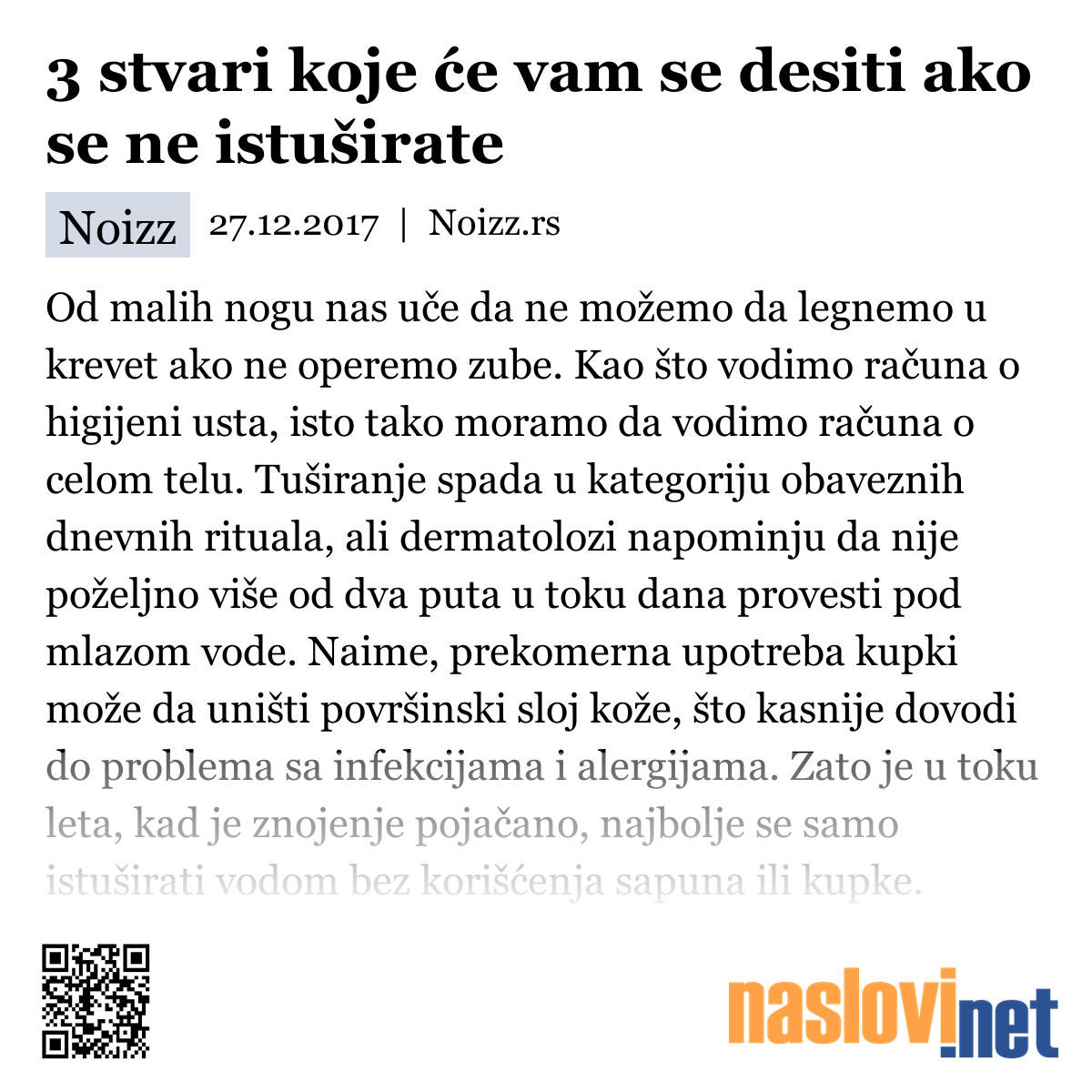 3 stvari koje će vam se desiti ako se ne istuširate

Noizz 27.12.2017 | Noizz.rs

Od malih nogu nas uče da ne možemo da legnemo u krevet ako ne operemo zube. Kao što vodimo računa o higijeni usta, isto tako moramo da vodimo računa o celom telu. Tuširanje spada u kategoriju obaveznih dnevnih rituala, ali dermatolozi napominju da nije poželjno više od dva puta u toku dana provesti pod mlazom vode. Naime, prekomerna upotreba kupki može da uništi površinski sloj kože, što kasnije dovodi do problema sa infekcijama i alergijama. Zato je u toku leta, kad je znojenje pojačano, najbolje se samo istuširati vodom bez korišćenja sapuna ili kupke.

naslovi.net